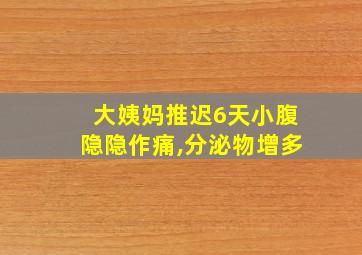 大姨妈推迟6天小腹隐隐作痛,分泌物增多